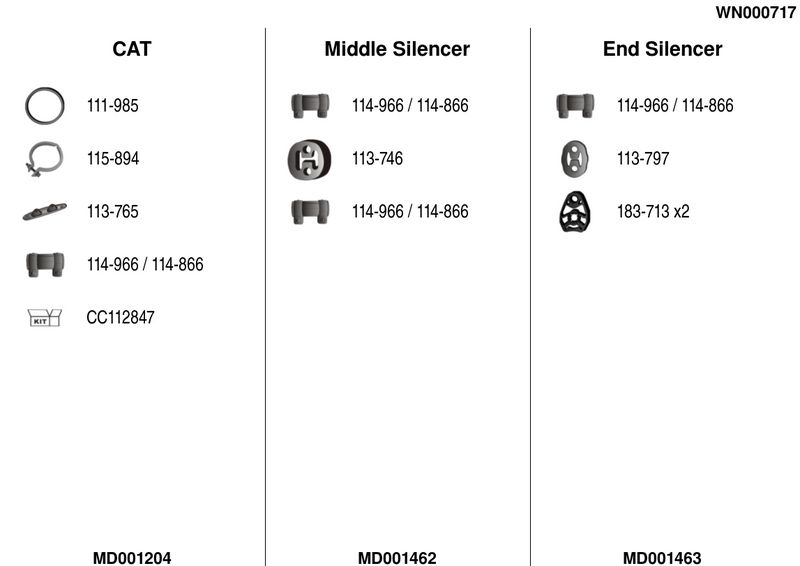 WN000717

CAT

111-985

115-894

113-765

114-966 / 114-866

KIT CC112847

MD001204

Middle Silencer

114-966 / 114-866

113-746

114-966 / 114-866

MD001462

End Silencer

114-966 / 114-866

113-797

183-713 x2

MD001463